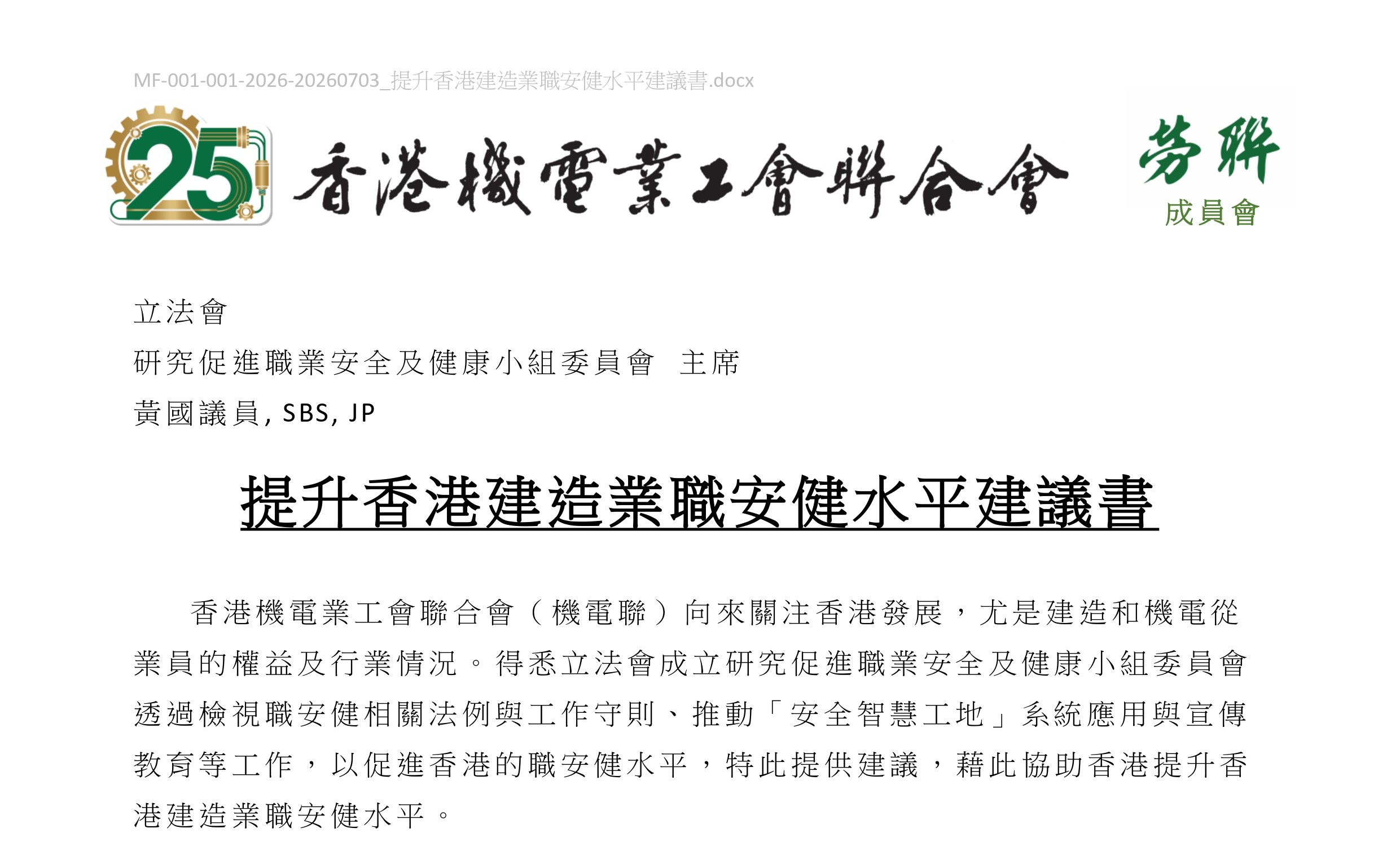 MF-001-001-2026-20260703_提升香港建造業職安健水平建議書.docx

25

香港機電業工會聯合會

勞聯
成員會

立法會
研究促進職業安全及健康小組委員會 主席
黃國議員, SBS, JP

提升香港建造業職安健水平建議書

香港機電業工會聯合會（機電聯）向來關注香港發展，尤是建造和機電從業員的權益及行業情況。得悉立法會成立研究促進職業安全及健康小組委員會透過檢視職安健相關法例與工作守則、推動「安全智慧工地」系統應用與宣傳教育等工作，以促進香港的職安健水平，特此提供建議，藉此協助香港提升香港建造業職安健水平。